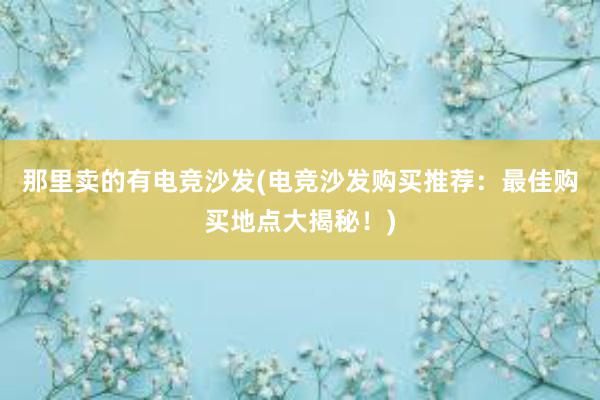 那里卖的有电竞沙发(电竞沙发购买推荐：最佳购买地点大揭秘！)